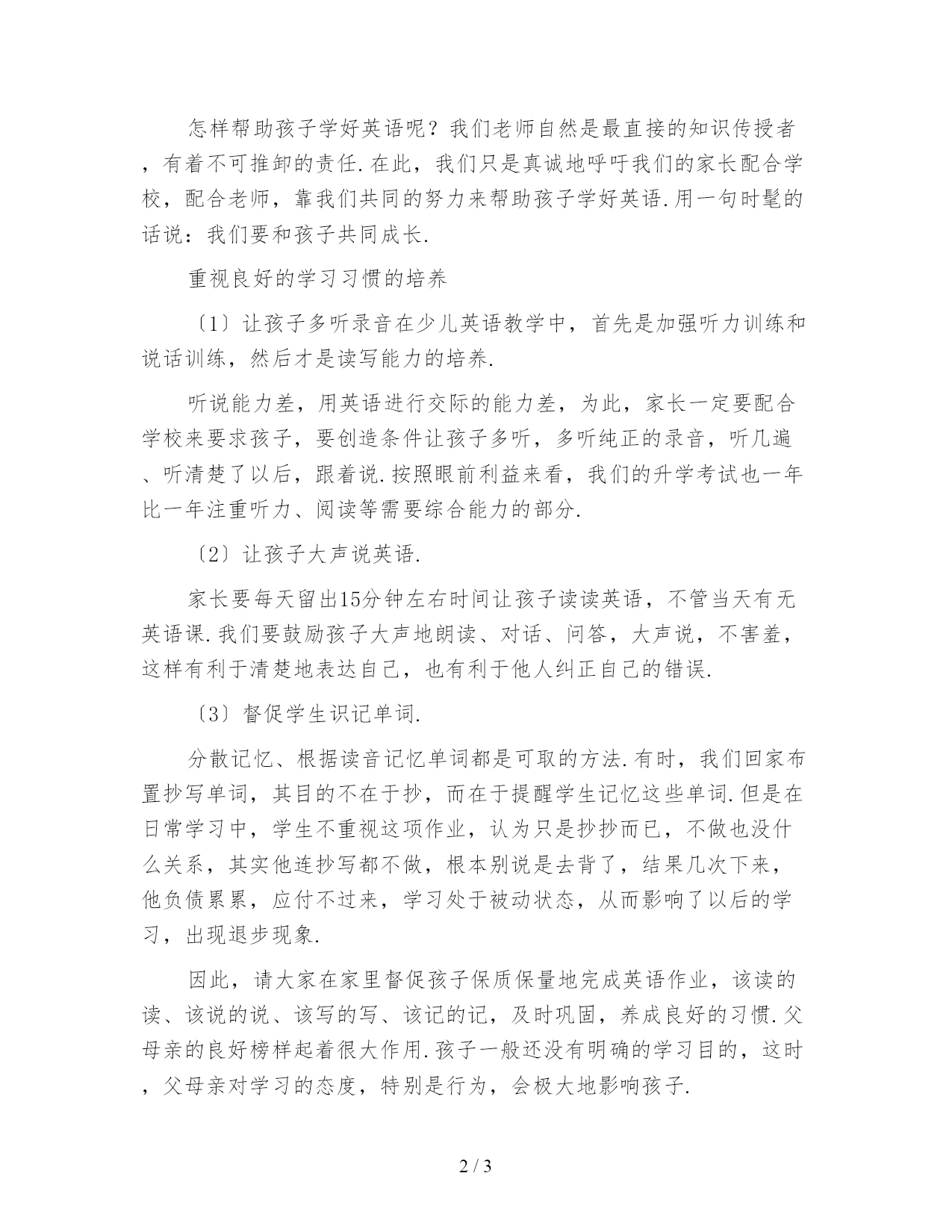 怎样帮助孩子学好英语呢？我们老师自然是最直接的知识传授者，有着不可推卸的责任.在此，我们只是真诚地呼吁我们的家长配合学校，配合老师，靠我们共同的努力来帮助孩子学好英语.用一句时髦的话说：我们要和孩子共同成长.

重视良好的学习习惯的培养

〔1〕让孩子多听录音在少儿英语教学中，首先是加强听力训练和说话训练，然后才是读写能力的培养.

听说能力差，用英语进行交际的能力差，为此，家长一定要配合学校来要求孩子，要创造条件让孩子多听，多听纯正的录音，听几遍、听清楚了以后，跟着说.按照眼前利益来看，我们的升学考试也一年比一年注重听力、阅读等需要综合能力的部分.

〔2〕让孩子大声说英语.

家长要每天留出15分钟左右时间让孩子读读英语，不管当天有无英语课.我们要鼓励孩子大声地朗读、对话、问答，大声说，不害羞，这样有利于清楚地表达自己，也有利于他人纠正自己的错误.

〔3〕督促学生识记单词.

分散记忆、根据读音记忆单词都是可取的方法.有时，我们回家布置抄写单词，其目的不在于抄，而在于提醒学生记忆这些单词.但是在日常学习中，学生不重视这项作业，认为只是抄抄而已，不做也没什么关系，其实他连抄写都不做，根本别说是去背了，结果几次下来，他负债累累，应付不过来，学习处于被动状态，从而影响了以后的学习，出现退步现象.

因此，请大家在家里督促孩子保质保量地完成英语作业，该读的读、该说的说、该写的写、该记的记，及时巩固，养成良好的习惯.父母亲的良好榜样起着很大作用.孩子一般还没有明确的学习目的，这时，父母亲对学习的态度，特别是行为，会极大地影响孩子.

2 / 3